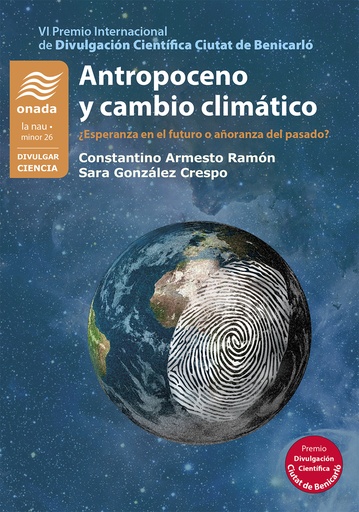 VI Premio Internacional
de Divulgación Científica Ciutat de Benicarló

onada
la nau • minor 26
DIVULGAR CIENCIA

Antropoceno y cambio climático

¿Esperanza en el futuro o añoranza del pasado?

Constantino Armesto Ramón
Sara González Crespo

Premio Divulgación Científica Ciutat de Benicarló